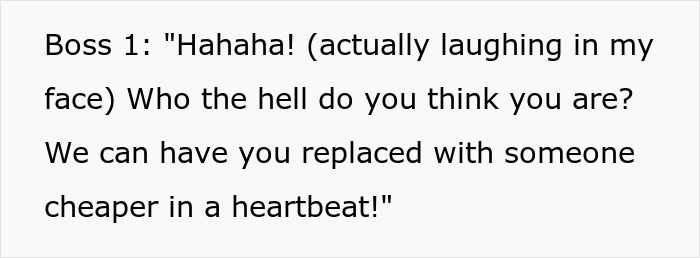 Boss 1: "Hahaha! (actually laughing in my face) Who the hell do you think you are? We can have you replaced with someone cheaper in a heartbeat!"